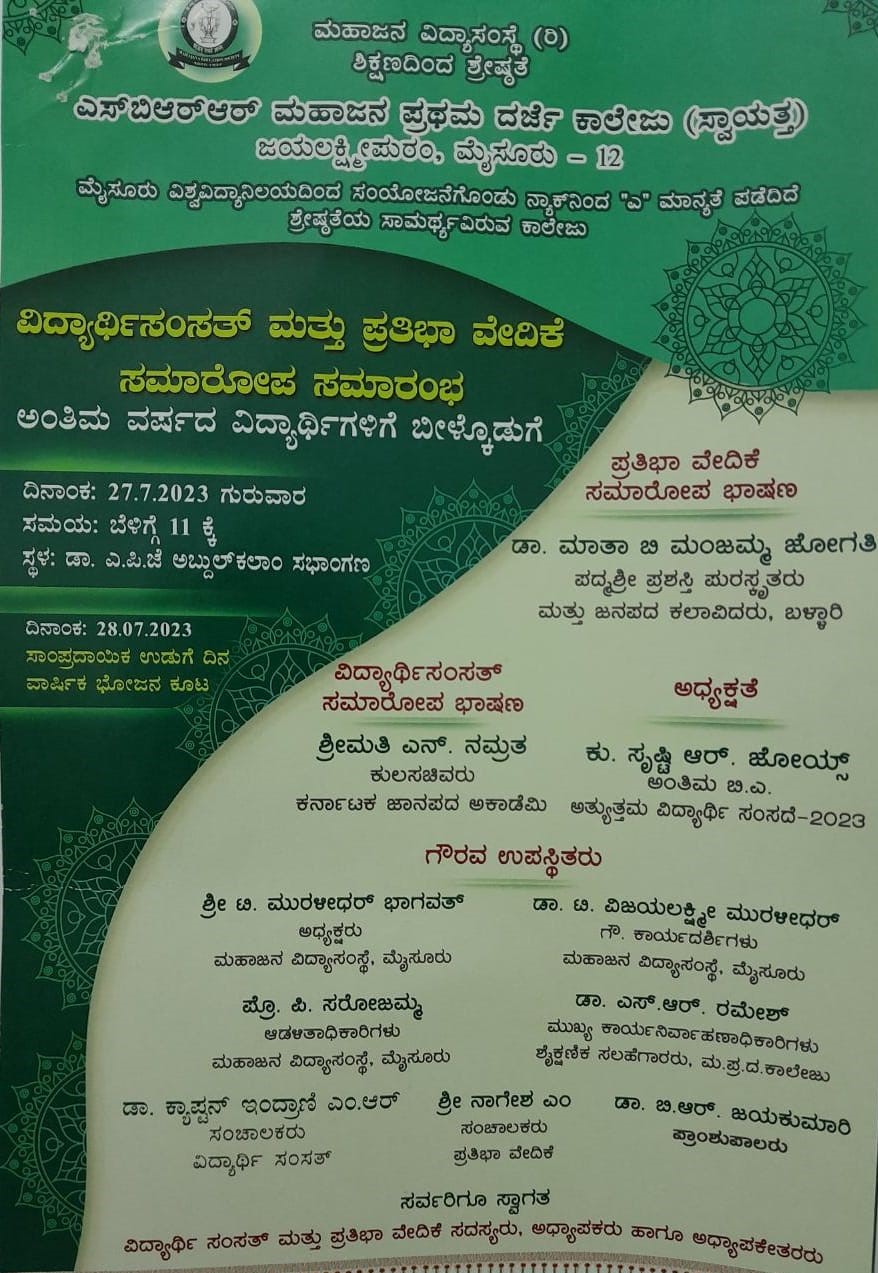 ಮಹಾಜನ ವಿದ್ಯಾಸಂಸ್ಥೆ (ರಿ)
ಶಿಕ್ಷಣದಿಂದ ಶ್ರೇಷ್ಠತೆ
ಎಸ್‌ಬಿಆರ್‌ಆರ್ ಮಹಾಜನ ಪ್ರಥಮ ದರ್ಜೆ ಕಾಲೇಜು (ಸ್ವಾಯತ್ತ)
ಜಯಲಕ್ಷ್ಮೀಪುರಂ, ಮೈಸೂರು - 12
ಮೈಸೂರು ವಿಶ್ವವಿದ್ಯಾನಿಲಯದಿಂದ ಸಂಯೋಜನೆಗೊಂಡು ನ್ಯಾಕ್‌ನಿಂದ "ಎ" ಮಾನ್ಯತೆ ಪಡೆದಿದೆ
ಶ್ರೇಷ್ಠತೆಯ ಸಾಮರ್ಥ್ಯವಿರುವ ಕಾಲೇಜು

ವಿದ್ಯಾರ್ಥಿಸಂಸತ್ ಮತ್ತು ಪ್ರತಿಭಾ ವೇದಿಕೆ
ಸಮಾರೋಪ ಸಮಾರಂಭ
ಅಂತಿಮ ವರ್ಷದ ವಿದ್ಯಾರ್ಥಿಗಳಿಗೆ ಬೀಳ್ಕೊಡುಗೆ

ದಿನಾಂಕ: 27.7.2023 ಗುರುವಾರ
ಸಮಯ: ಬೆಳಿಗ್ಗೆ 11 ಕ್ಕೆ
ಸ್ಥಳ: ಡಾ. ಎ.ಪಿ.ಜೆ ಅಬ್ದುಲ್‌ಕಲಾಂ ಸಭಾಂಗಣ

ದಿನಾಂಕ: 28.07.2023
ಸಾಂಪ್ರದಾಯಿಕ ಉಡುಗೆ ದಿನ
ವಾರ್ಷಿಕ ಭೋಜನ ಕೂಟ

ಪ್ರತಿಭಾ ವೇದಿಕೆ
ಸಮಾರೋಪ ಭಾಷಣ
ಡಾ. ಮಾತಾ ಬಿ ಮಂಜಮ್ಮ ಜೋಗತಿ
ಪದ್ಮಶ್ರೀ ಪ್ರಶಸ್ತಿ ಪುರಸ್ಕೃತರು
ಮತ್ತು ಜನಪದ ಕಲಾವಿದರು, ಬಳ್ಳಾರಿ

ವಿದ್ಯಾರ್ಥಿಸಂಸತ್
ಸಮಾರೋಪ ಭಾಷಣ
ಶ್ರೀಮತಿ ಎನ್. ನಮ್ರತ
ಕುಲಸಚಿವರು
ಕರ್ನಾಟಕ ಜಾನಪದ ಅಕಾಡೆಮಿ

ಅಧ್ಯಕ್ಷತೆ
ಕು. ಸೃಷ್ಟಿ ಆರ್. ಜೋಯ್ಸ್
ಅಂತಿಮ ಬಿ.ಎ.
ಅತ್ಯುತ್ತಮ ವಿದ್ಯಾರ್ಥಿ ಸಂಸದೆ-2023

ಗೌರವ ಉಪಸ್ಥಿತರು

ಶ್ರೀ ಟಿ. ಮುರಳೀಧರ್ ಭಾಗವತ್
ಅಧ್ಯಕ್ಷರು
ಮಹಾಜನ ವಿದ್ಯಾಸಂಸ್ಥೆ, ಮೈಸೂರು

ಡಾ. ಟಿ. ವಿಜಯಲಕ್ಷ್ಮೀ ಮುರಳೀಧರ್
ಗೌ. ಕಾರ್ಯದರ್ಶಿಗಳು
ಮಹಾಜನ ವಿದ್ಯಾಸಂಸ್ಥೆ, ಮೈಸೂರು

ಪ್ರೊ. ಪಿ. ಸರೋಜಮ್ಮ
ಆಡಳಿತಾಧಿಕಾರಿಗಳು
ಮಹಾಜನ ವಿದ್ಯಾಸಂಸ್ಥೆ, ಮೈಸೂರು

ಡಾ. ಎಸ್.ಆರ್. ರಮೇಶ್
ಮುಖ್ಯ ಕಾರ್ಯನಿರ್ವಾಹಣಾಧಿಕಾರಿಗಳು
ಶೈಕ್ಷಣಿಕ ಸಲಹೆಗಾರರು, ಮ.ಪ್ರ.ದ.ಕಾಲೇಜು

ಡಾ. ಕ್ಯಾಪ್ಟನ್ ಇಂದ್ರಾಣಿ ಎಂ.ಆರ್
ಸಂಚಾಲಕರು
ವಿದ್ಯಾರ್ಥಿ ಸಂಸತ್

ಶ್ರೀ ನಾಗೇಶ ಎಂ
ಸಂಚಾಲಕರು
ಪ್ರತಿಭಾ ವೇದಿಕೆ

ಡಾ. ಬಿ.ಆರ್. ಜಯಕುಮಾರಿ
ಪ್ರಾಂಶುಪಾಲರು

ಸರ್ವರಿಗೂ ಸ್ವಾಗತ
ವಿದ್ಯಾರ್ಥಿ ಸಂಸತ್ ಮತ್ತು ಪ್ರತಿಭಾ ವೇದಿಕೆ ಸದಸ್ಯರು, ಅಧ್ಯಾಪಕರು ಹಾಗೂ ಅಧ್ಯಾಪಕೇತರರು